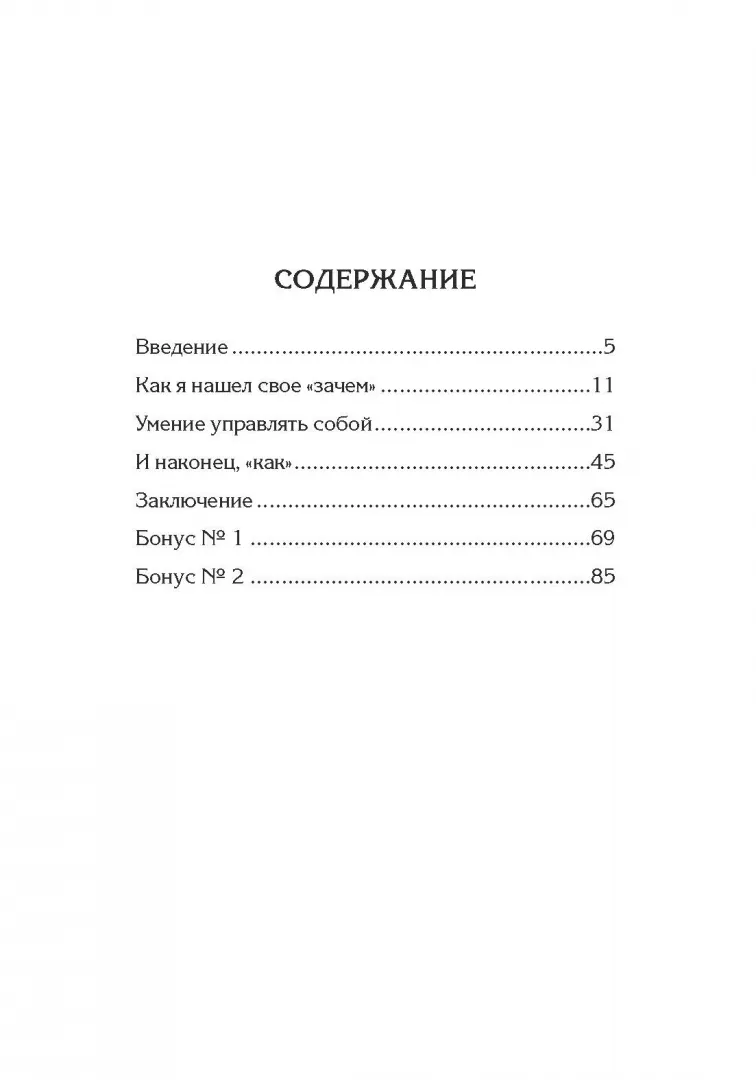 СОДЕРЖАНИЕ

Введение 5

Как я нашел свое «зачем» 11

Умение управлять собой 31

И наконец, «как» 45

Заключение 65

Бонус № 1 69

Бонус № 2 85